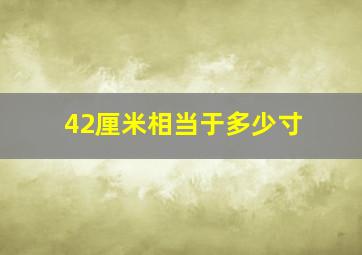 42厘米相当于多少寸